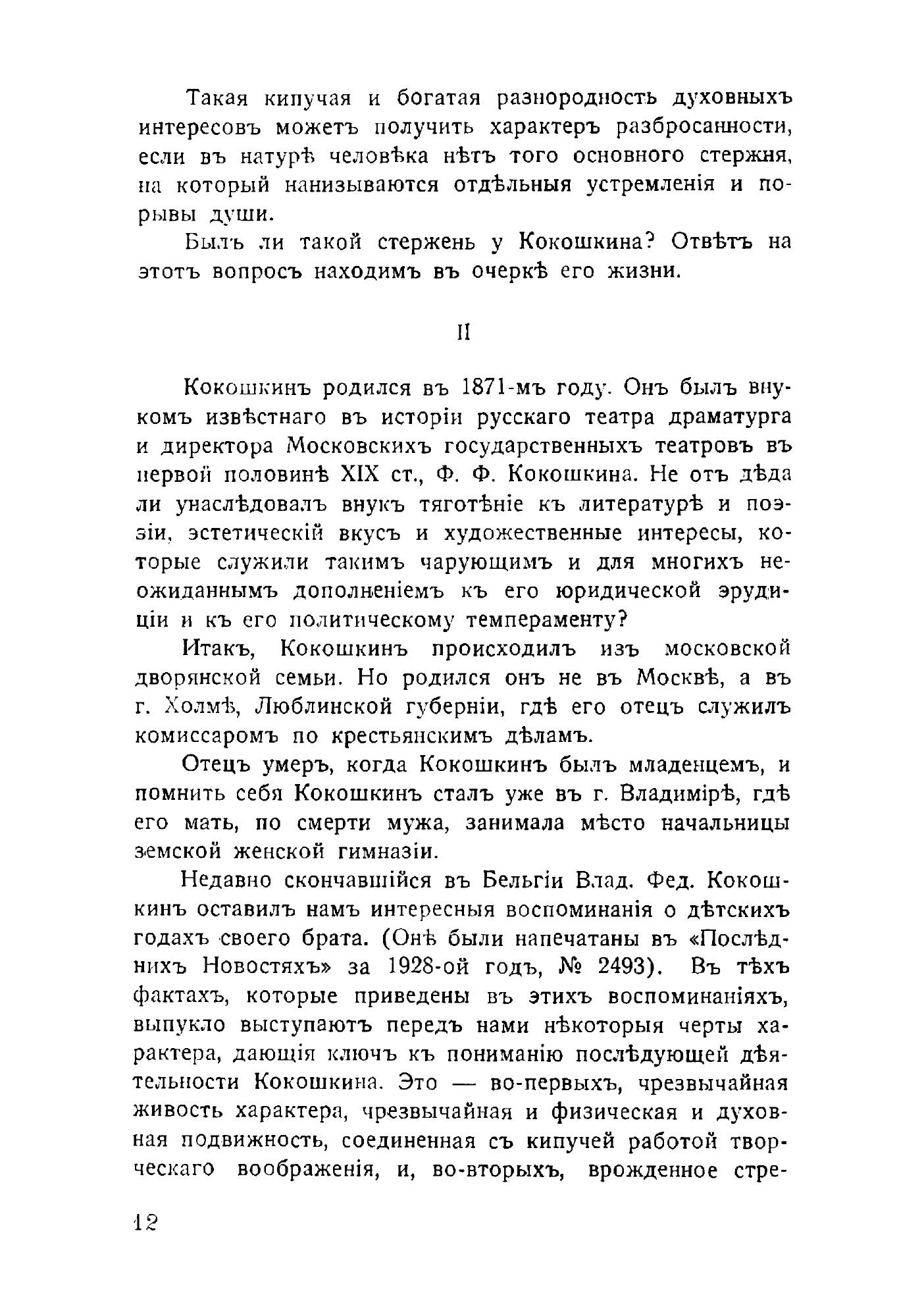 Такая кипучая и богатая разнородность духовныхъ интересовъ можетъ получить характеръ разбросанности, если въ натурѣ человѣка нѣтъ того основного стержня, на который нанизываются отдѣльныя устремленія и порывы души.

Былъ ли такой стержень у Кокошкина? Отвѣтъ на этотъ вопросъ находимъ въ очеркѣ его жизни.

II

Кокошкинъ родился въ 1871-мъ году. Онъ былъ внукомъ извѣстнаго въ исторіи русскаго театра драматурга и директора Московскихъ государственныхъ театровъ въ первой половинѣ XIX ст., Ф. Ф. Кокошкина. Не отъ дѣда ли унаслѣдовалъ внукъ тяготѣніе къ литературѣ и поэзіи, эстетическій вкусъ и художественные интересы, которые служили такимъ чарующимъ и для многихъ неожиданнымъ дополненіемъ къ его юридической эрудиціи и къ его политическому темпераменту?

Итакъ, Кокошкинъ происходилъ изъ московской дворянской семьи. Но родился онъ не въ Москвѣ, а въ г. Холмѣ, Люблинской губерніи, гдѣ его отецъ служилъ комиссаромъ по крестьянскимъ дѣламъ.

Отецъ умеръ, когда Кокошкинъ былъ младенцемъ, и помнить себя Кокошкинъ сталъ уже въ г. Владимірѣ, гдѣ его мать, по смерти мужа, занимала мѣсто начальницы земской женской гимназіи.

Недавно скончавшійся въ Бельгіи Влад. Фед. Кокошкинъ оставилъ намъ интересныя воспоминанія о дѣтскихъ годахъ своего брата. (Онѣ были напечатаны въ «Послѣднихъ Новостяхъ» за 1928-ой годъ, № 2493). Въ тѣхъ фактахъ, которые приведены въ этихъ воспоминаніяхъ, выпукло выступаютъ передъ нами нѣкоторыя черты характера, дающія ключъ къ пониманію послѣдующей дѣятельности Кокошкина. Это — во-первыхъ, чрезвычайная живость характера, чрезвычайная и физическая и духовная подвижность, соединенная съ кипучей работой творческаго воображенія, и, во-вторыхъ, врожденное стре-

12